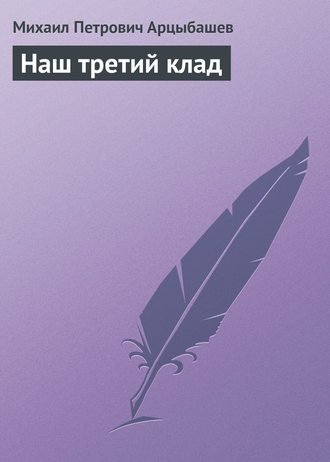 Михаил Петрович Арцыбашев

Наш третий клад